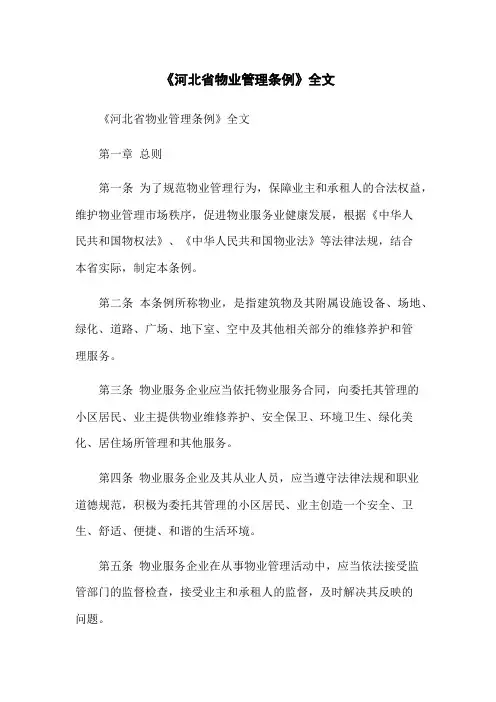 《河北省物业管理条例》全文

《河北省物业管理条例》全文

第一章 总则

第一条 为了规范物业管理行为，保障业主和承租人的合法权益，维护物业管理市场秩序，促进物业服务业健康发展，根据《中华人民共和国物权法》、《中华人民共和国物业法》等法律法规，结合本省实际，制定本条例。

第二条 本条例所称物业，是指建筑物及其附属设施设备、场地、绿化、道路、广场、地下室、空中及其他相关部分的维修养护和管理服务。

第三条 物业服务企业应当依托物业服务合同，向委托其管理的小区居民、业主提供物业维修养护、安全保卫、环境卫生、绿化美化、居住场所管理和其他服务。

第四条 物业服务企业及其从业人员，应当遵守法律法规和职业道德规范，积极为委托其管理的小区居民、业主创造一个安全、卫生、舒适、便捷、和谐的生活环境。

第五条 物业服务企业在从事物业管理活动中，应当依法接受监管部门的监督检查，接受业主和承租人的监督，及时解决其反映的问题。